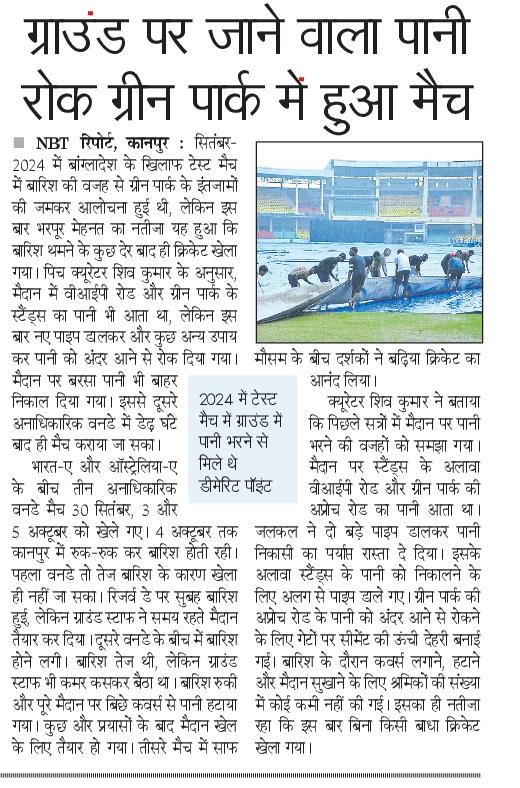 ग्राउंड पर जाने वाला पानी रोक ग्रीन पार्क में हुआ मैच

■ NBT रिपोर्ट, कानपुर : सितंबर-2024 में बांग्लादेश के खिलाफ टेस्ट मैच में बारिश की वजह से ग्रीन पार्क के इंतजामों की जमकर आलोचना हुई थी, लेकिन इस बार भरपूर मेहनत का नतीजा यह हुआ कि बारिश थमने के कुछ देर बाद ही क्रिकेट खेला गया। पिच क्यूरेटर शिव कुमार के अनुसार, मैदान में वीआईपी रोड और ग्रीन पार्क के स्टैंड्स का पानी भी आता था, लेकिन इस बार नए पाइप डालकर और कुछ अन्य उपाय कर पानी को अंदर आने से रोक दिया गया। मैदान पर बरसा पानी भी बाहर निकाल दिया गया। इससे दूसरे अनाधिकारिक वनडे में डेढ़ घंटे बाद ही मैच कराया जा सका।

भारत-ए और ऑस्ट्रेलिया-ए के बीच तीन अनाधिकारिक वनडे मैच 30 सितंबर, 3 और 5 अक्टूबर को खेले गए। 4 अक्टूबर तक कानपुर में रुक-रुक कर बारिश होती रही। पहला वनडे तो तेज बारिश के कारण खेला ही नहीं जा सका। रिजर्व डे पर सुबह बारिश हुई, लेकिन ग्राउंड स्टाफ ने समय रहते मैदान तैयार कर दिया। दूसरे वनडे के बीच में बारिश होने लगी। बारिश तेज थी, लेकिन ग्राउंड स्टाफ भी कमर कसकर बैठा था। बारिश रुकी और पूरे मैदान पर बिछे कवर्स से पानी हटाया गया। कुछ और प्रयासों के बाद मैदान खेल के लिए तैयार हो गया। तीसरे मैच में साफ मौसम के बीच दर्शकों ने बढ़िया क्रिकेट का आनंद लिया।

2024 में टेस्ट मैच में ग्राउंड में पानी भरने से मिले थे डीमेरिट पॉइंट

क्यूरेटर शिव कुमार ने बताया कि पिछले सत्रों में मैदान पर पानी भरने की वजहों को समझा गया। मैदान पर स्टैंड्स के अलावा वीआईपी रोड और ग्रीन पार्क की अप्रोच रोड का पानी आता था। जलकल ने दो बड़े पाइप डालकर पानी निकासी का पर्याप्त रास्ता दे दिया। इसके अलावा स्टैंड्स के पानी को निकालने के लिए अलग से पाइप डाले गए। ग्रीन पार्क की अप्रोच रोड के पानी को अंदर आने से रोकने के लिए गेटों पर सीमेंट की ऊंची देहरी बनाई गई। बारिश के दौरान कवर्स लगाने, हटाने और मैदान सुखाने के लिए श्रमिकों की संख्या में कोई कमी नहीं की गई। इसका ही नतीजा रहा कि इस बार बिना किसी बाधा क्रिकेट खेला गया।